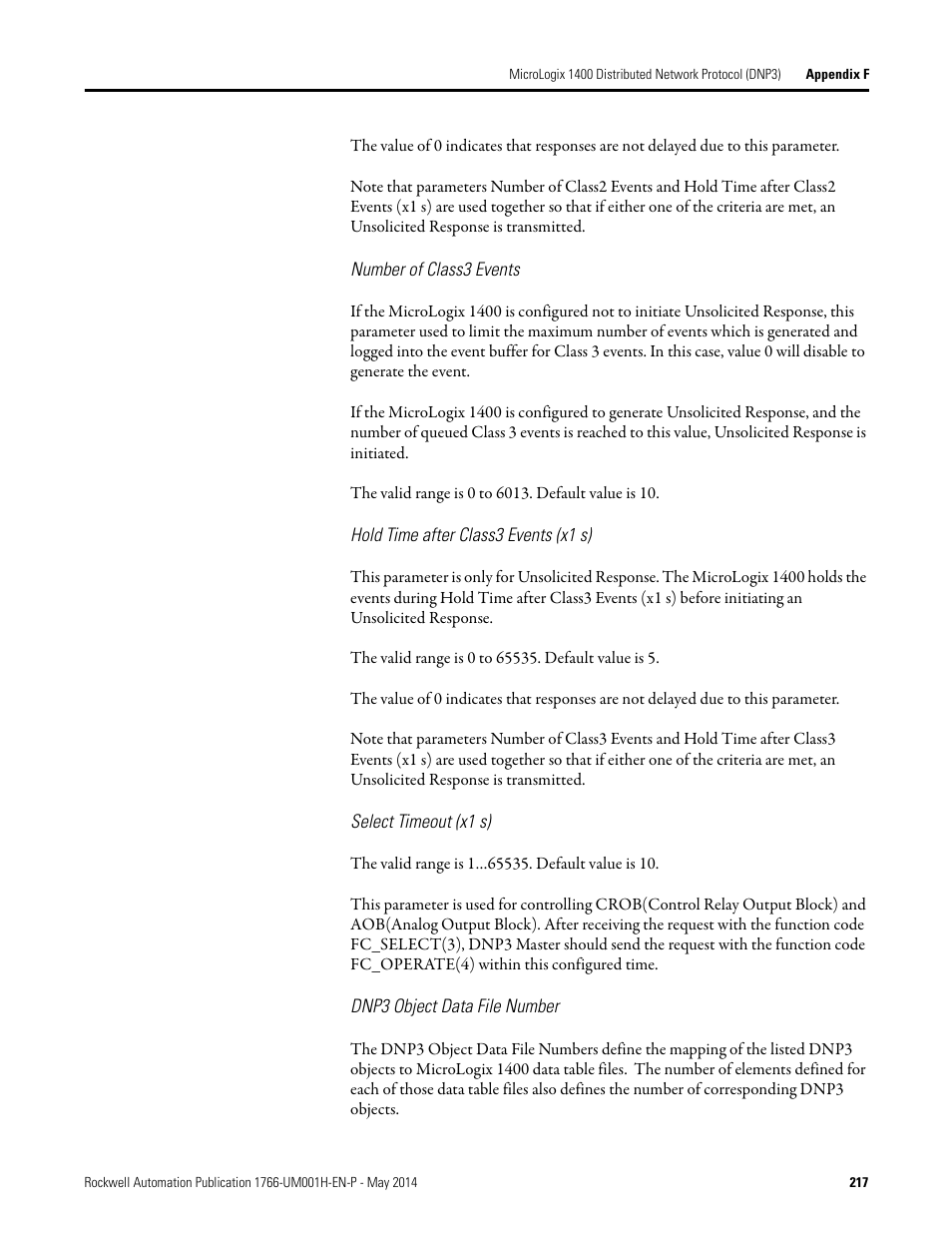 MicroLogix 1400 Distributed Network Protocol (DNP3) Appendix F

The value of 0 indicates that responses are not delayed due to this parameter.

Note that parameters Number of Class2 Events and Hold Time after Class2 Events (x1 s) are used together so that if either one of the criteria are met, an Unsolicited Response is transmitted.

Number of Class3 Events

If the MicroLogix 1400 is configured not to initiate Unsolicited Response, this parameter used to limit the maximum number of events which is generated and logged into the event buffer for Class 3 events. In this case, value 0 will disable to generate the event.

If the MicroLogix 1400 is configured to generate Unsolicited Response, and the number of queued Class 3 events is reached to this value, Unsolicited Response is initiated.

The valid range is 0 to 6013. Default value is 10.

Hold Time after Class3 Events (x1 s)

This parameter is only for Unsolicited Response. The MicroLogix 1400 holds the events during Hold Time after Class3 Events (x1 s) before initiating an Unsolicited Response.

The valid range is 0 to 65535. Default value is 5.

The value of 0 indicates that responses are not delayed due to this parameter.

Note that parameters Number of Class3 Events and Hold Time after Class3 Events (x1 s) are used together so that if either one of the criteria are met, an Unsolicited Response is transmitted.

Select Timeout (x1 s)

The valid range is 1…65535. Default value is 10.

This parameter is used for controlling CROB(Control Relay Output Block) and AOB(Analog Output Block). After receiving the request with the function code FC_SELECT(3), DNP3 Master should send the request with the function code FC_OPERATE(4) within this configured time.

DNP3 Object Data File Number

The DNP3 Object Data File Numbers define the mapping of the listed DNP3 objects to MicroLogix 1400 data table files. The number of elements defined for each of those data table files also defines the number of corresponding DNP3 objects.

Rockwell Automation Publication 1766-UM001H-EN-P - May 2014 217